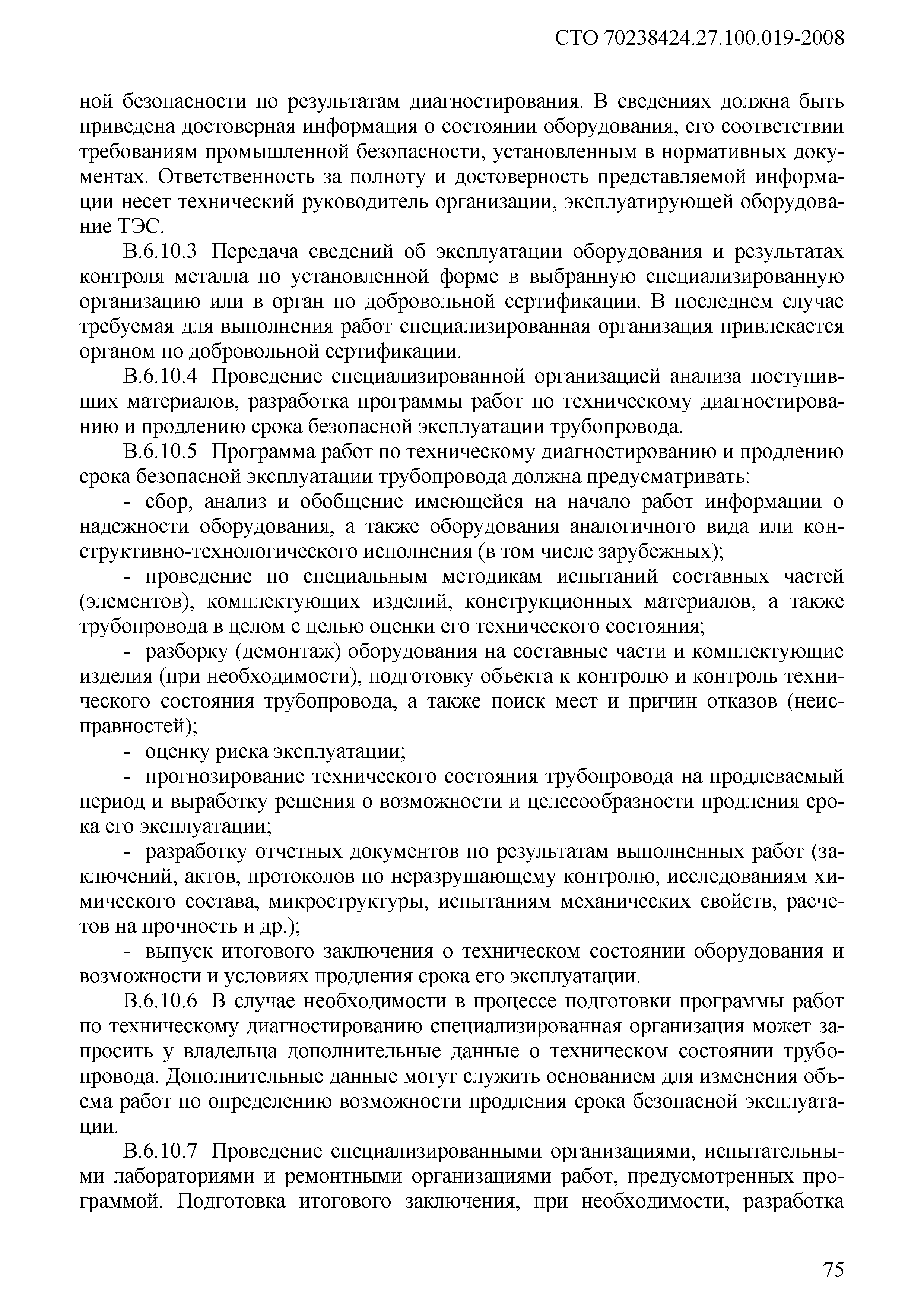 СТО 70238424.27.100.019-2008

ной безопасности по результатам диагностирования. В сведениях должна быть приведена достоверная информация о состоянии оборудования, его соответствии требованиям промышленной безопасности, установленным в нормативных документах. Ответственность за полноту и достоверность представляемой информации несет технический руководитель организации, эксплуатирующей оборудование ТЭС.

В.6.10.3 Передача сведений об эксплуатации оборудования и результатах контроля металла по установленной форме в выбранную специализированную организацию или в орган по добровольной сертификации. В последнем случае требуемая для выполнения работ специализированная организация привлекается органом по добровольной сертификации.

В.6.10.4 Проведение специализированной организацией анализа поступивших материалов, разработка программы работ по техническому диагностированию и продлению срока безопасной эксплуатации трубопровода.

В.6.10.5 Программа работ по техническому диагностированию и продлению срока безопасной эксплуатации трубопровода должна предусматривать:

- сбор, анализ и обобщение имеющейся на начало работ информации о надежности оборудования, а также оборудования аналогичного вида или конструктивно-технологического исполнения (в том числе зарубежных);

- проведение по специальным методикам испытаний составных частей (элементов), комплектующих изделий, конструкционных материалов, а также трубопровода в целом с целью оценки его технического состояния;

- разборку (демонтаж) оборудования на составные части и комплектующие изделия (при необходимости), подготовку объекта к контролю и контроль технического состояния трубопровода, а также поиск мест и причин отказов (неисправностей);

- оценку риска эксплуатации;

- прогнозирование технического состояния трубопровода на продлеваемый период и выработку решения о возможности и целесообразности продления срока его эксплуатации;

- разработку отчетных документов по результатам выполненных работ (заключений, актов, протоколов по неразрушающему контролю, исследованиям химического состава, микроструктуры, испытаниям механических свойств, расчетов на прочность и др.);

- выпуск итогового заключения о техническом состоянии оборудования и возможности и условиях продления срока его эксплуатации.

В.6.10.6 В случае необходимости в процессе подготовки программы работ по техническому диагностированию специализированная организация может запросить у владельца дополнительные данные о техническом состоянии трубопровода. Дополнительные данные могут служить основанием для изменения объема работ по определению возможности продления срока безопасной эксплуатации.

В.6.10.7 Проведение специализированными организациями, испытательными лабораториями и ремонтными организациями работ, предусмотренных программой. Подготовка итогового заключения, при необходимости, разработка

75